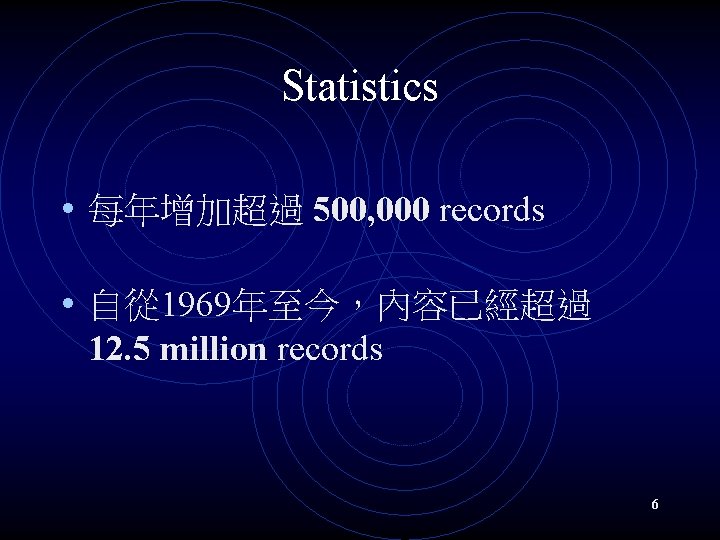 Statistics

• 每年增加超過 500,000 records

• 自從1969年至今，內容已經超過 12.5 million records

6